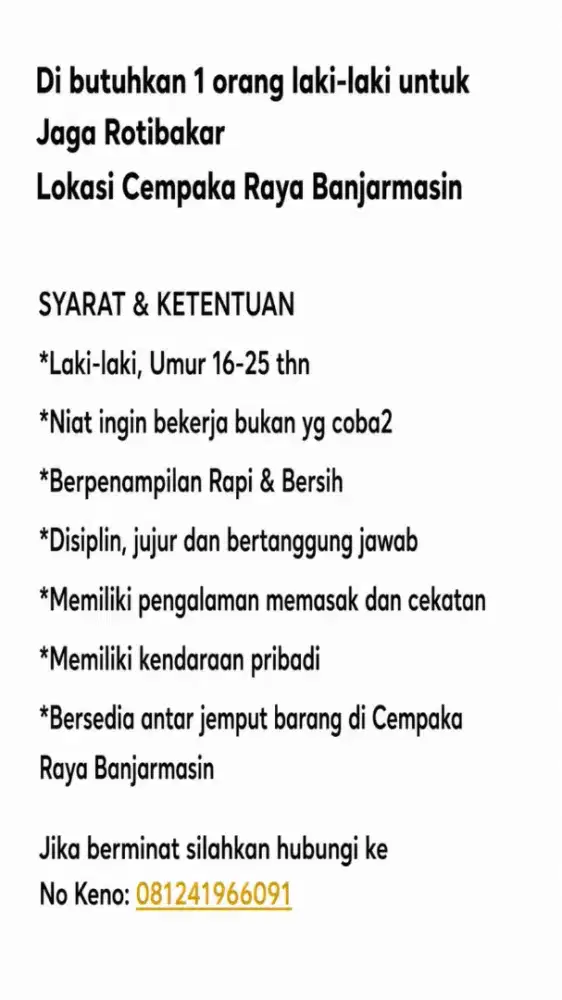 Di butuhkan 1 orang laki-laki untuk Jaga Rotibakar
Lokasi Cempaka Raya Banjarmasin

SYARAT & KETENTUAN
*Laki-laki, Umur 16-25 thn
*Niat ingin bekerja bukan yg coba2
*Berpenampilan Rapi & Bersih
*Disiplin, jujur dan bertanggung jawab
*Memiliki pengalaman memasak dan cekatan
*Memiliki kendaraan pribadi
*Bersedia antar jemput barang di Cempaka Raya Banjarmasin

Jika berminat silahkan hubungi ke
No Keno: 081241966091